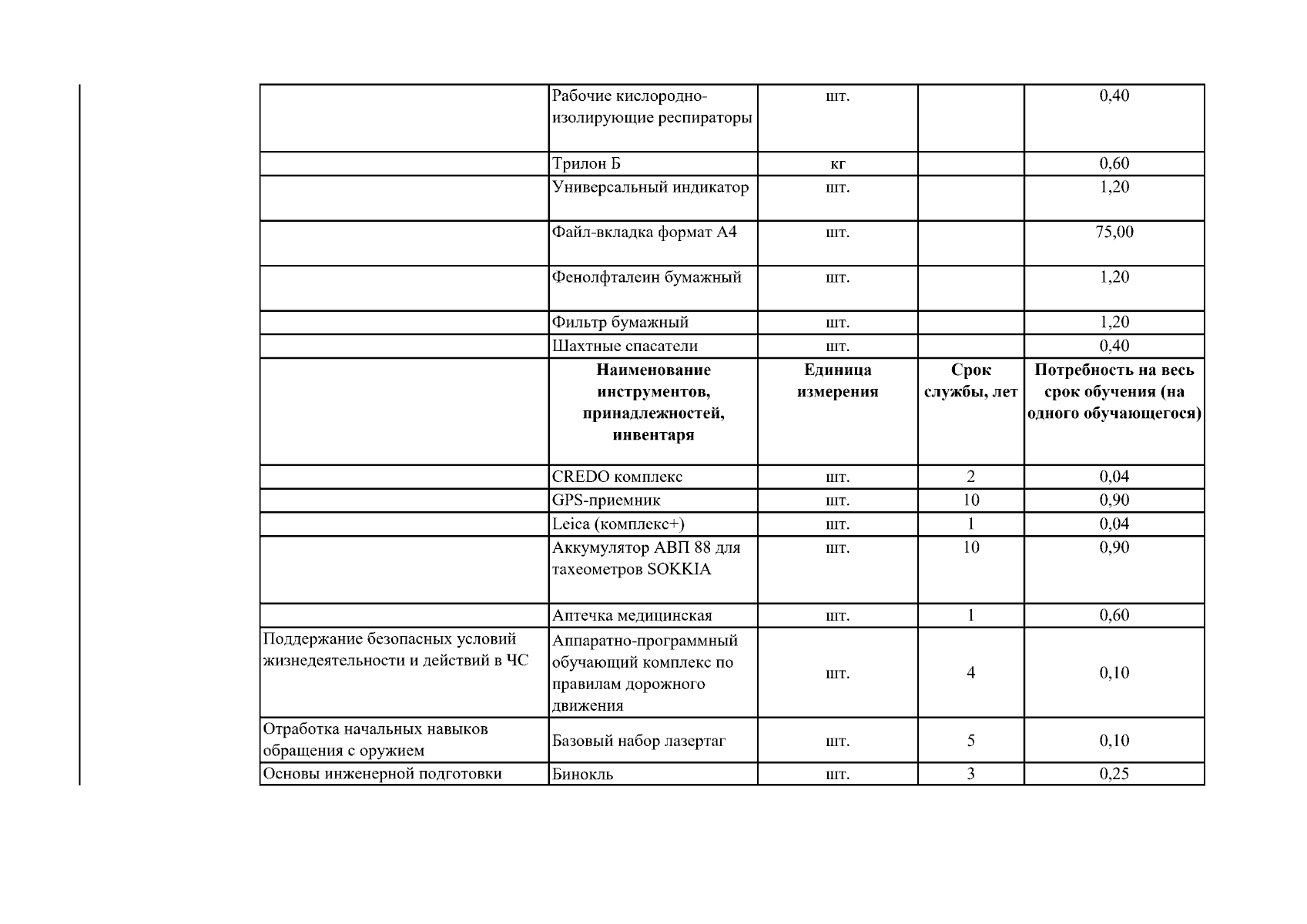 |  |  |  |  |  |
|---|---|---|---|---|
|  | Рабочие кислородно-изолирующие респираторы | шт. |  | 0,40 |
|  | Трилон Б | кг |  | 0,60 |
|  | Универсальный индикатор | шт. |  | 1,20 |
|  | Файл-вкладка формат А4 | шт. |  | 75,00 |
|  | Фенолфталеин бумажный | шт. |  | 1,20 |
|  | Фильтр бумажный | шт. |  | 1,20 |
|  | Шахтные спасатели | шт. |  | 0,40 |
|  | **Наименование инструментов, принадлежностей, инвентаря** | **Единица измерения** | **Срок службы, лет** | **Потребность на весь срок обучения (на одного обучающегося)** |
|  | CREDO комплекс | шт. | 2 | 0,04 |
|  | GPS-приемник | шт. | 10 | 0,90 |
|  | Leica (комплекс+) | шт. | 1 | 0,04 |
|  | Аккумулятор АВП 88 для тахеометров SOKKIA | шт. | 10 | 0,90 |
|  | Аптечка медицинская | шт. | 1 | 0,60 |
| Поддержание безопасных условий жизнедеятельности и действий в ЧС | Аппаратно-программный обучающий комплекс по правилам дорожного движения | шт. | 4 | 0,10 |
| Отработка начальных навыков обращения с оружием | Базовый набор лазертаг | шт. | 5 | 0,10 |
| Основы инженерной подготовки | Бинокль | шт. | 3 | 0,25 |